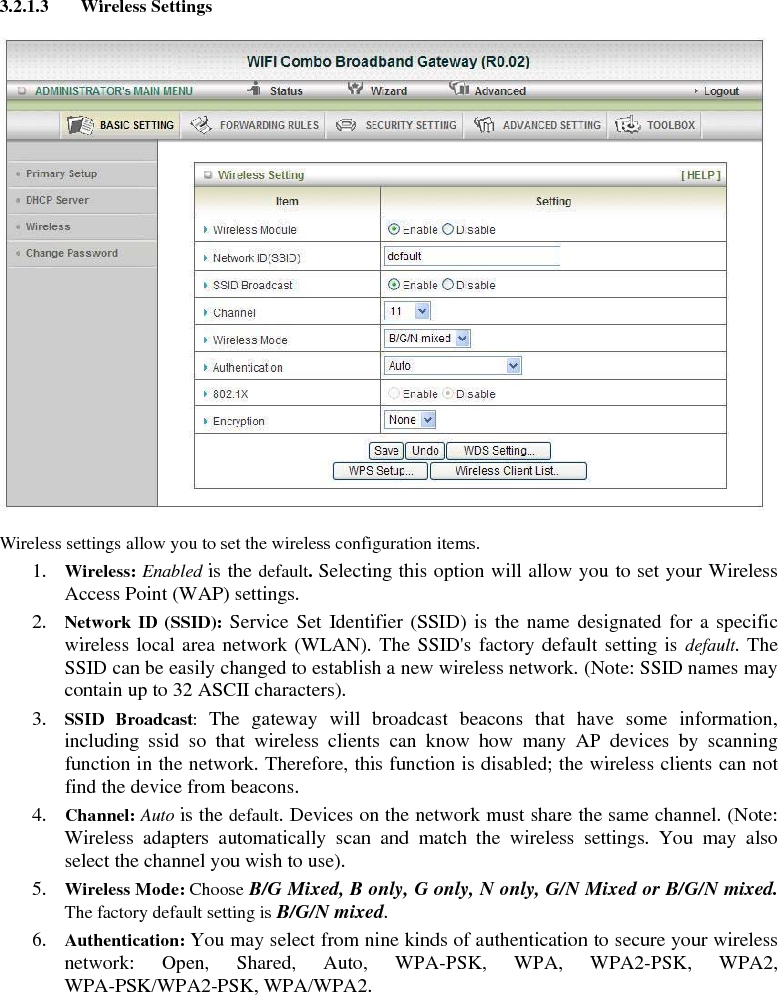 3.2.1.3 Wireless Settings

WIFI Combo Broadband Gateway (R0.02)

ADMINISTRATOR's MAIN MENU Status Wizard Advanced Logout

BASIC SETTING FORWARDING RULES SECURITY SETTING ADVANCED SETTING TOOLBOX

Primary Setup
DHCP Server
Wireless
Change Password

Wireless Setting [ HELP ]

| Item | Setting |
|---|---|
| Wireless Module | Enable Disable |
| Network ID(SSID) | default |
| SSID Broadcast | Enable Disable |
| Channel | 11 |
| Wireless Mode | B/G/N mixed |
| Authentication | Auto |
| 802.1X | Enable Disable |
| Encryption | None |

Save Undo WDS Setting...
WPS Setup... Wireless Client List..

Wireless settings allow you to set the wireless configuration items.

1. Wireless: Enabled is the default. Selecting this option will allow you to set your Wireless Access Point (WAP) settings.

2. Network ID (SSID): Service Set Identifier (SSID) is the name designated for a specific wireless local area network (WLAN). The SSID's factory default setting is default. The SSID can be easily changed to establish a new wireless network. (Note: SSID names may contain up to 32 ASCII characters).

3. SSID Broadcast: The gateway will broadcast beacons that have some information, including ssid so that wireless clients can know how many AP devices by scanning function in the network. Therefore, this function is disabled; the wireless clients can not find the device from beacons.

4. Channel: Auto is the default. Devices on the network must share the same channel. (Note: Wireless adapters automatically scan and match the wireless settings. You may also select the channel you wish to use).

5. Wireless Mode: Choose B/G Mixed, B only, G only, N only, G/N Mixed or B/G/N mixed. The factory default setting is B/G/N mixed.

6. Authentication: You may select from nine kinds of authentication to secure your wireless network: Open, Shared, Auto, WPA-PSK, WPA, WPA2-PSK, WPA2, WPA-PSK/WPA2-PSK, WPA/WPA2.